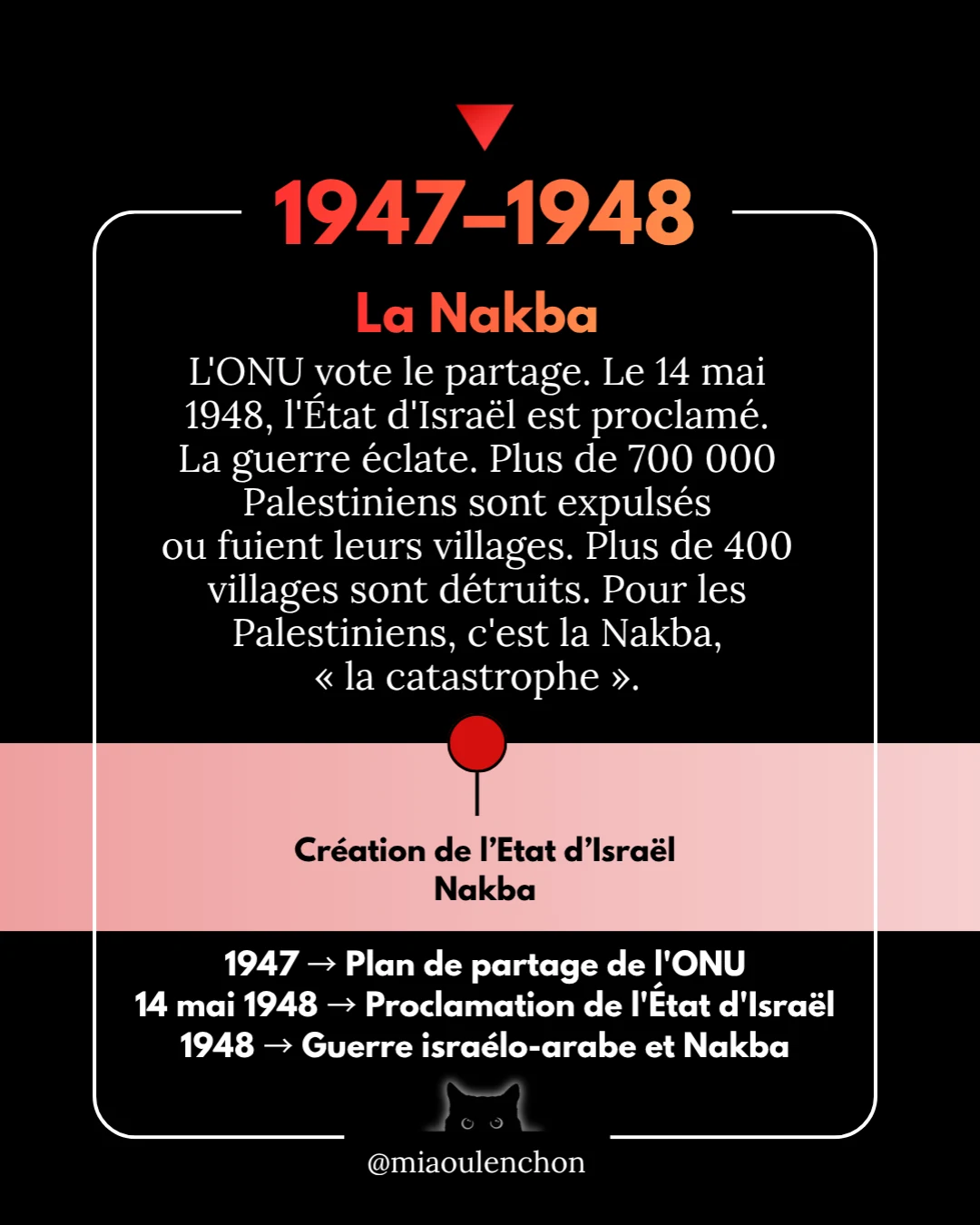 1947–1948

La Nakba

L'ONU vote le partage. Le 14 mai 1948, l'État d'Israël est proclamé. La guerre éclate. Plus de 700 000 Palestiniens sont expulsés ou fuient leurs villages. Plus de 400 villages sont détruits. Pour les Palestiniens, c'est la Nakba, « la catastrophe ».

Création de l'Etat d'Israël
Nakba

1947 → Plan de partage de l'ONU
14 mai 1948 → Proclamation de l'État d'Israël
1948 → Guerre israélo-arabe et Nakba

@miaoulenchon